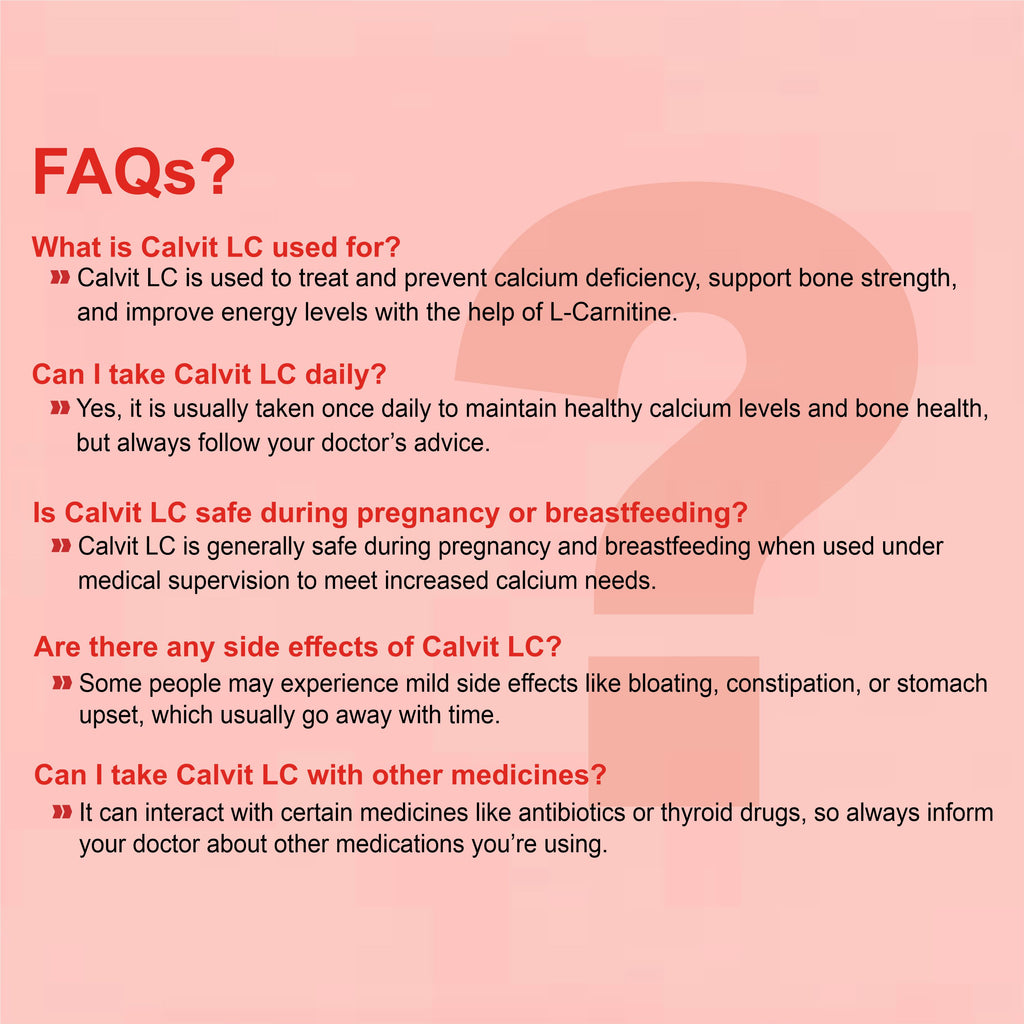 FAQs?

What is Calvit LC used for?

» Calvit LC is used to treat and prevent calcium deficiency, support bone strength, and improve energy levels with the help of L-Carnitine.

Can I take Calvit LC daily?

» Yes, it is usually taken once daily to maintain healthy calcium levels and bone health, but always follow your doctor's advice.

Is Calvit LC safe during pregnancy or breastfeeding?

» Calvit LC is generally safe during pregnancy and breastfeeding when used under medical supervision to meet increased calcium needs.

Are there any side effects of Calvit LC?

» Some people may experience mild side effects like bloating, constipation, or stomach upset, which usually go away with time.

Can I take Calvit LC with other medicines?

» It can interact with certain medicines like antibiotics or thyroid drugs, so always inform your doctor about other medications you're using.